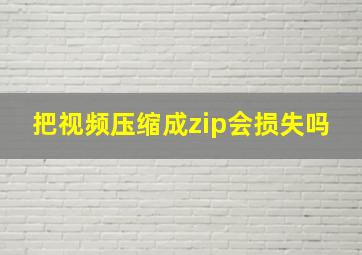 把视频压缩成zip会损失吗